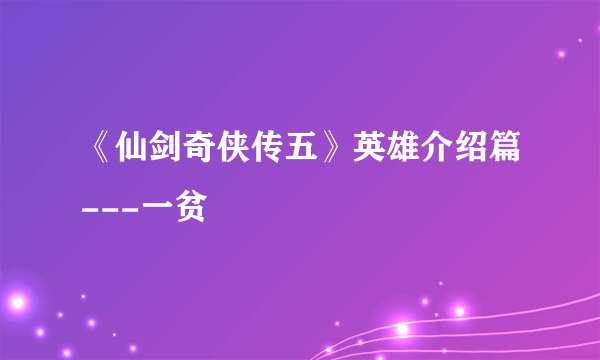 《仙剑奇侠传五》英雄介绍篇---一贫